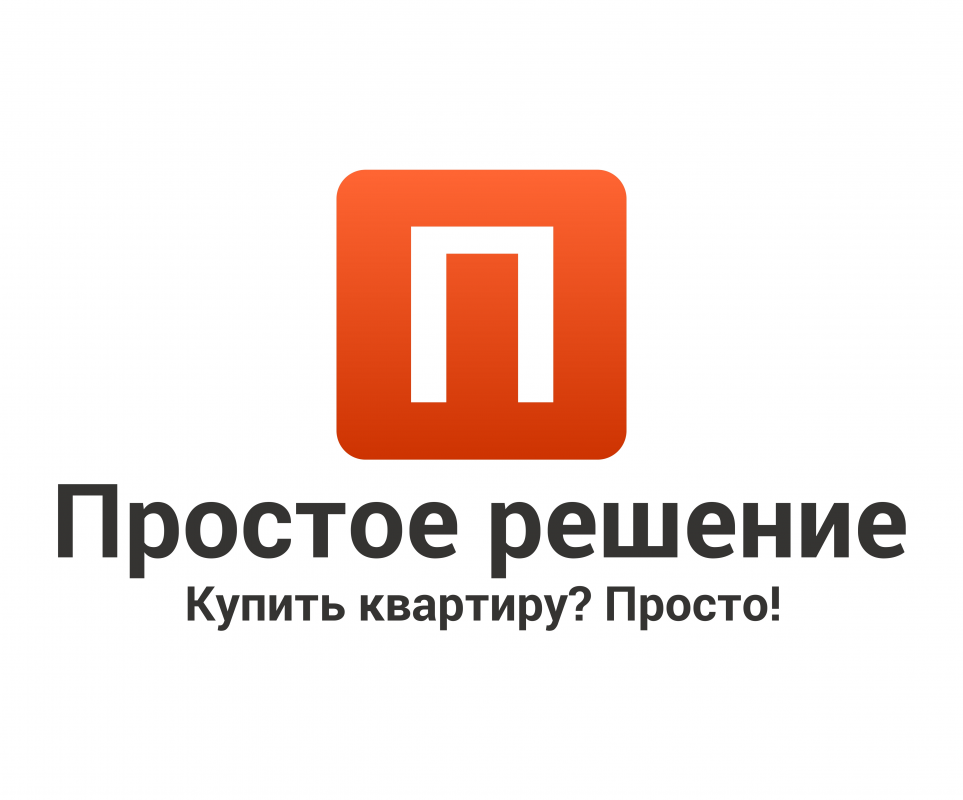 П

Простое решение

Купить квартиру? Просто!